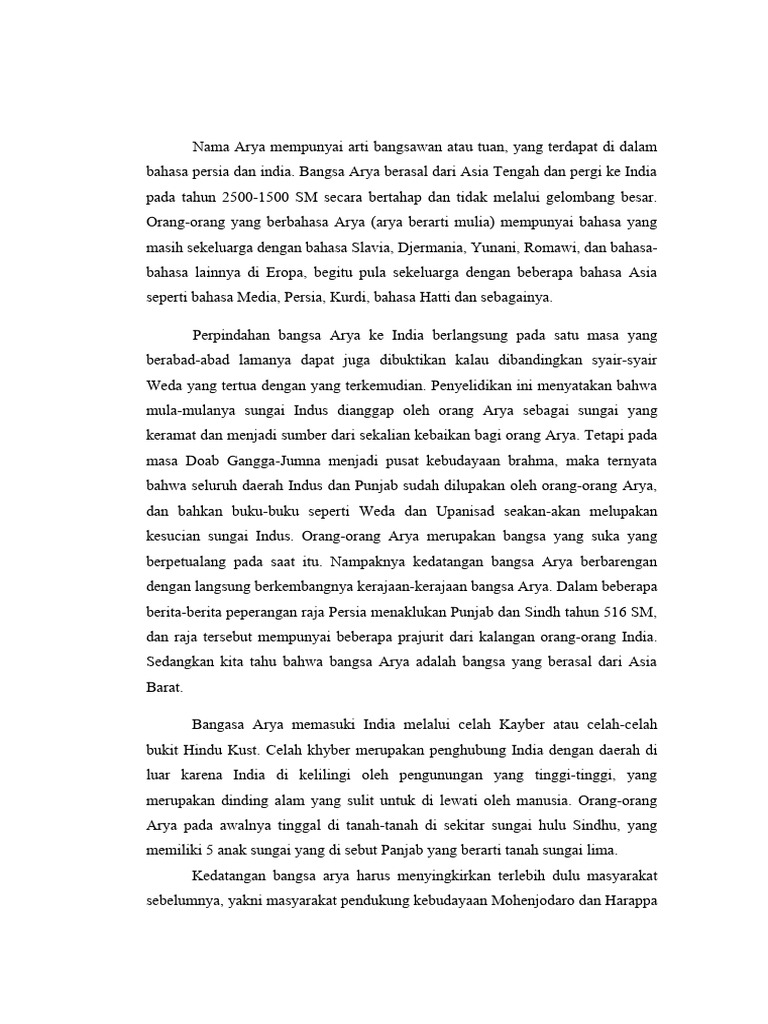 Nama Arya mempunyai arti bangsawan atau tuan, yang terdapat di dalam bahasa persia dan india. Bangsa Arya berasal dari Asia Tengah dan pergi ke India pada tahun 2500-1500 SM secara bertahap dan tidak melalui gelombang besar. Orang-orang yang berbahasa Arya (arya berarti mulia) mempunyai bahasa yang masih sekeluarga dengan bahasa Slavia, Djermania, Yunani, Romawi, dan bahasa-bahasa lainnya di Eropa, begitu pula sekeluarga dengan beberapa bahasa Asia seperti bahasa Media, Persia, Kurdi, bahasa Hatti dan sebagainya.

Perpindahan bangsa Arya ke India berlangsung pada satu masa yang berabad-abad lamanya dapat juga dibuktikan kalau dibandingkan syair-syair Weda yang tertua dengan yang terkemudian. Penyelidikan ini menyatakan bahwa mula-mulanya sungai Indus dianggap oleh orang Arya sebagai sungai yang keramat dan menjadi sumber dari sekalian kebaikan bagi orang Arya. Tetapi pada masa Doab Gangga-Jumna menjadi pusat kebudayaan brahma, maka ternyata bahwa seluruh daerah Indus dan Punjab sudah dilupakan oleh orang-orang Arya, dan bahkan buku-buku seperti Weda dan Upanisad seakan-akan melupakan kesucian sungai Indus. Orang-orang Arya merupakan bangsa yang suka yang berpetualang pada saat itu. Nampaknya kedatangan bangsa Arya berbarengan dengan langsung berkembangnya kerajaan-kerajaan bangsa Arya. Dalam beberapa berita-berita peperangan raja Persia menaklukan Punjab dan Sindh tahun 516 SM, dan raja tersebut mempunyai beberapa prajurit dari kalangan orang-orang India. Sedangkan kita tahu bahwa bangsa Arya adalah bangsa yang berasal dari Asia Barat.

Bangasa Arya memasuki India melalui celah Kayber atau celah-celah bukit Hindu Kust. Celah khyber merupakan penghubung India dengan daerah di luar karena India di kelilingi oleh pengunungan yang tinggi-tinggi, yang merupakan dinding alam yang sulit untuk di lewati oleh manusia. Orang-orang Arya pada awalnya tinggal di tanah-tanah di sekitar sungai hulu Sindhu, yang memiliki 5 anak sungai yang di sebut Panjab yang berarti tanah sungai lima.

Kedatangan bangsa arya harus menyingkirkan terlebih dulu masyarakat sebelumnya, yakni masyarakat pendukung kebudayaan Mohenjodaro dan Harappa